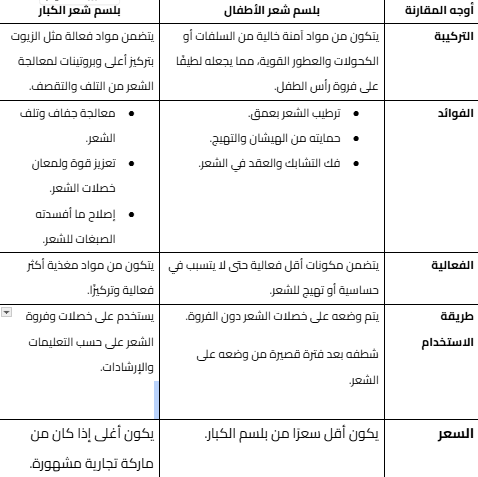 | أوجه المقارنة | بلسم شعر الأطفال | بلسم شعر الكبار |
|---|---|---|
| التركيبة | يتكون من مواد آمنة خالية من السلفات أو الكحولات والعطور القوية، مما يجعله لطيفًا على فروة رأس الطفل. | يتضمن مواد فعالة مثل الزيوت بتركيز أعلى وبروتينات لمعالجة الشعر من التلف والتقصف. |
| الفوائد | • ترطيب الشعر بعمق. • حمايته من الهيشان والتهيج. • فك التشابك والعقد في الشعر. | • معالجة جفاف وتلف الشعر. • تعزيز قوة ولمعان خصلات الشعر. • إصلاح ما أفسدته الصبغات للشعر. |
| الفعالية | يتضمن مكونات أقل فعالية حتى لا يتسبب في حساسية أو تهيج للشعر. | يتكون من مواد مغذية أكثر فعالية وتركيزًا. |
| طريقة الاستخدام | يتم وضعه على خصلات الشعر دون الفروة. شطفه بعد فترة قصيرة من وضعه على الشعر. | يستخدم على خصلات وفروة الشعر على حسب التعليمات والإرشادات. |
| السعر | يكون أقل سعرًا من بلسم الكبار. | يكون أغلى إذا كان من ماركة تجارية مشهورة. |